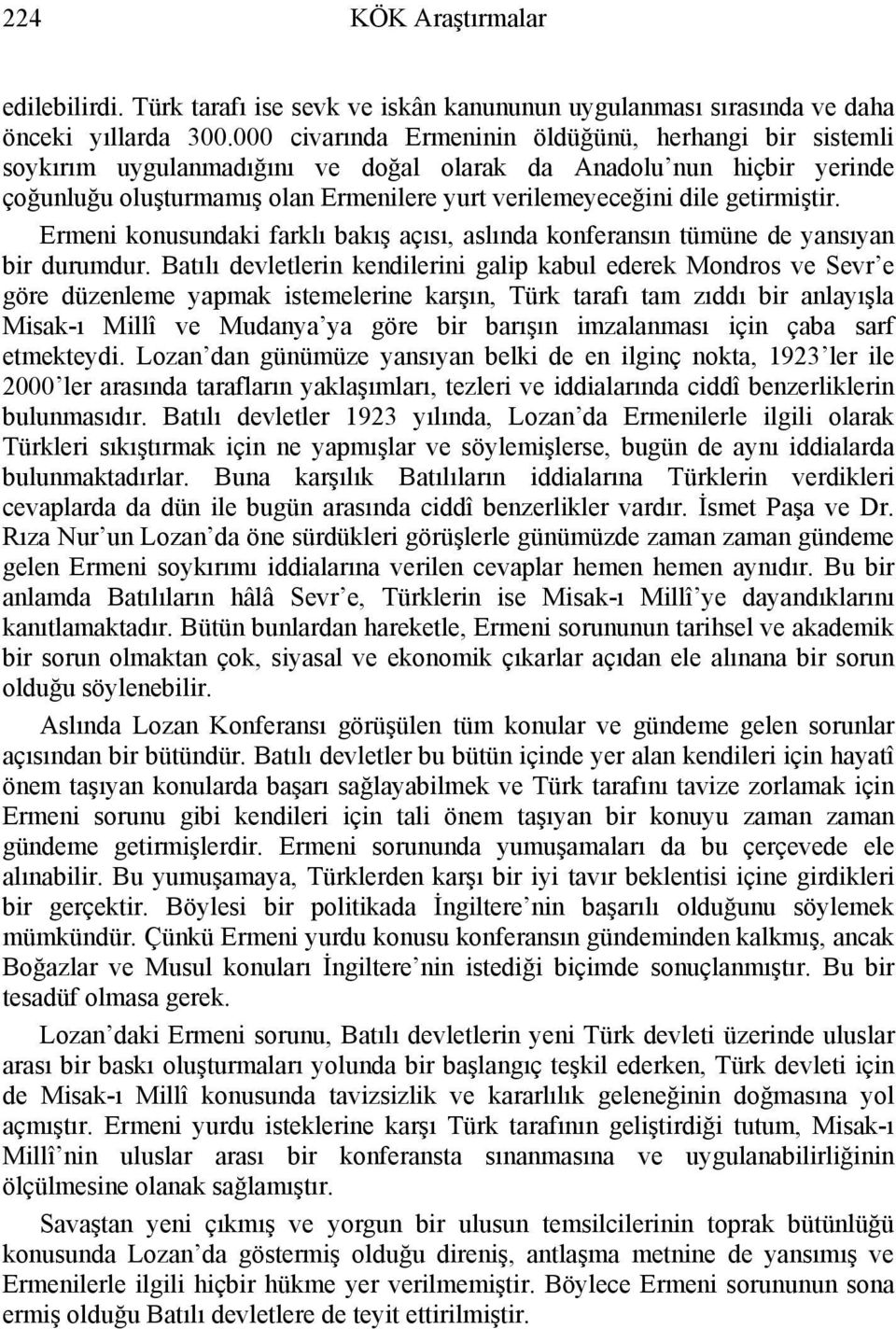 224 KÖK Araştırmalar

edilebilirdi. Türk tarafı ise sevk ve iskân kanununun uygulanması sırasında ve daha önceki yıllarda 300.000 civarında Ermeninin öldüğünü, herhangi bir sistemli soykırım uygulanmadığını ve doğal olarak da Anadolu'nun hiçbir yerinde çoğunluğu oluşturmamış olan Ermenilere yurt verilemeyeceğini dile getirmiştir. Ermeni konusundaki farklı bakış açısı, aslında konferansın tümüne de yansıyan bir durumdur. Batılı devletlerin kendilerini galip kabul ederek Mondros ve Sevr'e göre düzenleme yapmak istemelerine karşın, Türk tarafı tam zıddı bir anlayışla Misak-ı Millî ve Mudanya'ya göre bir barışın imzalanması için çaba sarf etmekteydi. Lozan'dan günümüze yansıyan belki de en ilginç nokta, 1923'ler ile 2000'ler arasında tarafların yaklaşımları, tezleri ve iddialarında ciddî benzerliklerin bulunmasıdır. Batılı devletler 1923 yılında, Lozan'da Ermenilerle ilgili olarak Türkleri sıkıştırmak için ne yapmışlar ve söylemişlerse, bugün de aynı iddialarda bulunmaktadırlar. Buna karşılık Batılıların iddialarına Türklerin verdikleri cevaplarda da dün ile bugün arasında ciddî benzerlikler vardır. İsmet Paşa ve Dr. Rıza Nur'un Lozan'da öne sürdükleri görüşlerle günümüzde zaman zaman gündeme gelen Ermeni soykırımı iddialarına verilen cevaplar hemen hemen aynıdır. Bu bir anlamda Batılıların hâlâ Sevr'e, Türklerin ise Misak-ı Millî'ye dayandıklarını kanıtlamaktadır. Bütün bunlardan hareketle, Ermeni sorununun tarihsel ve akademik bir sorun olmaktan çok, siyasal ve ekonomik çıkarlar açıdan ele alınana bir sorun olduğu söylenebilir.

Aslında Lozan Konferansı görüşülen tüm konular ve gündeme gelen sorunlar açısından bir bütündür. Batılı devletler bu bütün içinde yer alan kendileri için hayatî önem taşıyan konularda başarı sağlayabilmek ve Türk tarafını tavize zorlamak için Ermeni sorunu gibi kendileri için tali önem taşıyan bir konuyu zaman zaman gündeme getirmişlerdir. Ermeni sorununda yumuşamaları da bu çerçevede ele alınabilir. Bu yumuşamaya, Türklerden karşı bir iyi tavır beklentisi içine girdikleri bir gerçektir. Böylesi bir politikada İngiltere'nin başarılı olduğunu söylemek mümkündür. Çünkü Ermeni yurdu konusu konferansın gündeminden kalkmış, ancak Boğazlar ve Musul konuları İngiltere'nin istediği biçimde sonuçlanmıştır. Bu bir tesadüf olmasa gerek.

Lozan'daki Ermeni sorunu, Batılı devletlerin yeni Türk devleti üzerinde uluslar arası bir baskı oluşturmaları yolunda bir başlangıç teşkil ederken, Türk devleti için de Misak-ı Millî konusunda tavizsizlik ve kararlılık geleneğinin doğmasına yol açmıştır. Ermeni yurdu isteklerine karşı Türk tarafının geliştirdiği tutum, Misak-ı Millî'nin uluslar arası bir konferansta sınanmasına ve uygulanabilirliğinin ölçülmesine olanak sağlamıştır.

Savaştan yeni çıkmış ve yorgun bir ulusun temsilcilerinin toprak bütünlüğü konusunda Lozan'da göstermiş olduğu direniş, antlaşma metnine de yansımış ve Ermenilerle ilgili hiçbir hükme yer verilmemiştir. Böylece Ermeni sorununun sona ermiş olduğu Batılı devletlere de teyit ettirilmiştir.